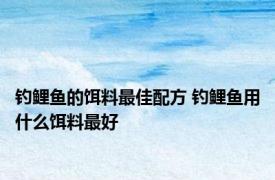 钓鲤鱼的饵料最佳配方 钓鲤鱼用什么饵料最好